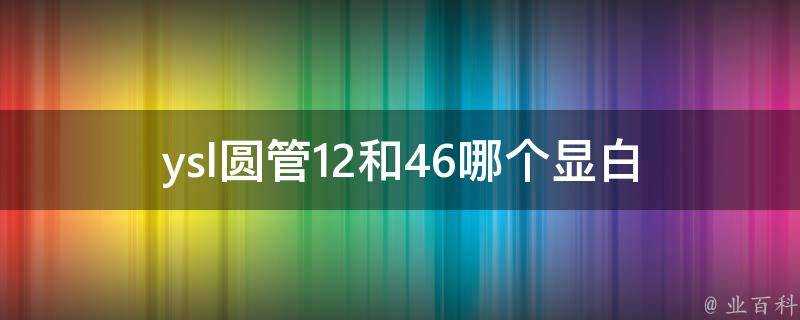 ysl圆管12和46哪个显白

@ 业百科